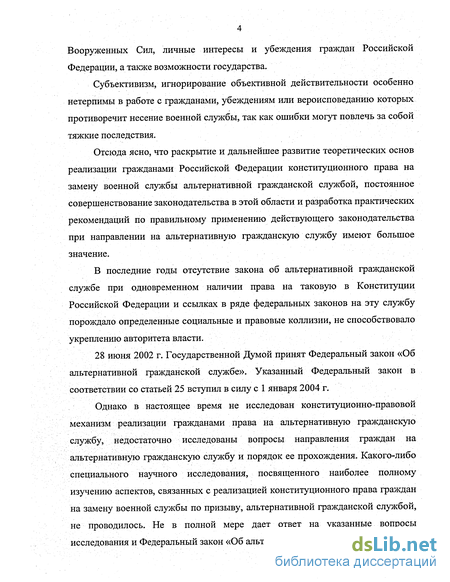 4

Вооруженных Сил, личные интересы и убеждения граждан Российской Федерации, а также возможности государства.

Субъективизм, игнорирование объективной действительности особенно нетерпимы в работе с гражданами, убеждениям или вероисповеданию которых противоречит несение военной службы, так как ошибки могут повлечь за собой тяжкие последствия.

Отсюда ясно, что раскрытие и дальнейшее развитие теоретических основ реализации гражданами Российской Федерации конституционного права на замену военной службы альтернативной гражданской службой, постоянное совершенствование законодательства в этой области и разработка практических рекомендаций по правильному применению действующего законодательства при направлении на альтернативную гражданскую службу имеют большое значение.

В последние годы отсутствие закона об альтернативной гражданской службе при одновременном наличии права на таковую в Конституции Российской Федерации и ссылках в ряде федеральных законов на эту службу порождало определенные социальные и правовые коллизии, не способствовало укреплению авторитета власти.

28 июня 2002 г. Государственной Думой принят Федеральный закон «Об альтернативной гражданской службе». Указанный Федеральный закон в соответствии со статьей 25 вступил в силу с 1 января 2004 г.

Однако в настоящее время не исследован конституционно-правовой механизм реализации гражданами права на альтернативную гражданскую службу, недостаточно исследованы вопросы направления граждан на альтернативную гражданскую службу и порядок ее прохождения. Какого-либо специального научного исследования, посвященного наиболее полному изучению аспектов, связанных с реализацией конституционного права граждан на замену военной службы по призыву, альтернативной гражданской службой, не проводилось. Не в полной мере дает ответ на указанные вопросы исследования и Федеральный закон «Об альт

dsLib.net
библиотека диссертаций